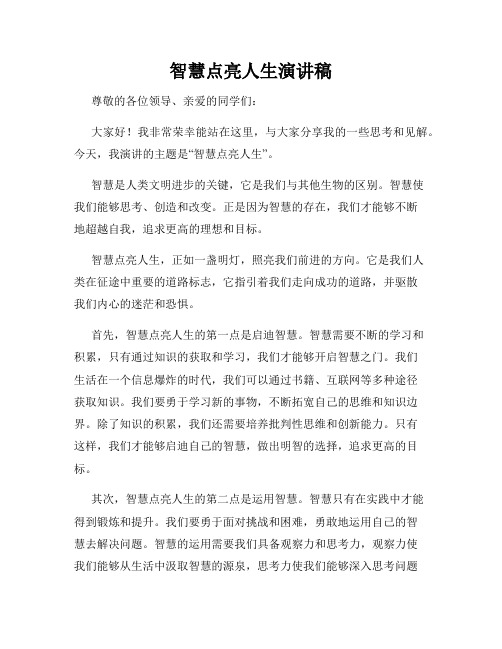 智慧点亮人生演讲稿

尊敬的各位领导、亲爱的同学们：

大家好！我非常荣幸能站在这里，与大家分享我的一些思考和见解。今天，我演讲的主题是“智慧点亮人生”。

智慧是人类文明进步的关键，它是我们与其他生物的区别。智慧使我们能够思考、创造和改变。正是因为智慧的存在，我们才能够不断地超越自我，追求更高的理想和目标。

智慧点亮人生，正如一盏明灯，照亮我们前进的方向。它是我们人类在征途中重要的道路标志，它指引着我们走向成功的道路，并驱散我们内心的迷茫和恐惧。

首先，智慧点亮人生的第一点是启迪智慧。智慧需要不断的学习和积累，只有通过知识的获取和学习，我们才能够开启智慧之门。我们生活在一个信息爆炸的时代，我们可以通过书籍、互联网等多种途径获取知识。我们要勇于学习新的事物，不断拓宽自己的思维和知识边界。除了知识的积累，我们还需要培养批判性思维和创新能力。只有这样，我们才能够启迪自己的智慧，做出明智的选择，追求更高的目标。

其次，智慧点亮人生的第二点是运用智慧。智慧只有在实践中才能得到锻炼和提升。我们要勇于面对挑战和困难，勇敢地运用自己的智慧去解决问题。智慧的运用需要我们具备观察力和思考力，观察力使我们能够从生活中汲取智慧的源泉，思考力使我们能够深入思考问题